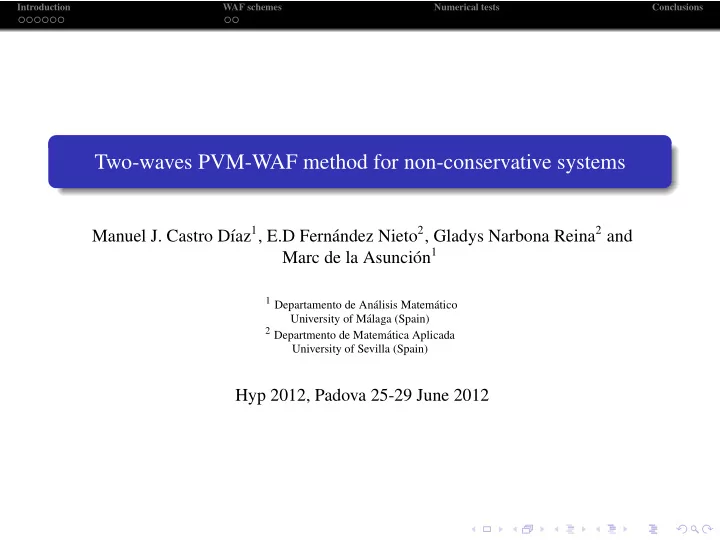 Introduction WAF schemes Numerical tests Conclusions

Two-waves PVM-WAF method for non-conservative systems

Manuel J. Castro Díaz$^1$, E.D Fernández Nieto$^2$, Gladys Narbona Reina$^2$ and Marc de la Asunción$^1$

$^1$ Departamento de Análisis Matemático
University of Málaga (Spain)
$^2$ Departmento de Matemática Aplicada
University of Sevilla (Spain)

Hyp 2012, Padova 25-29 June 2012